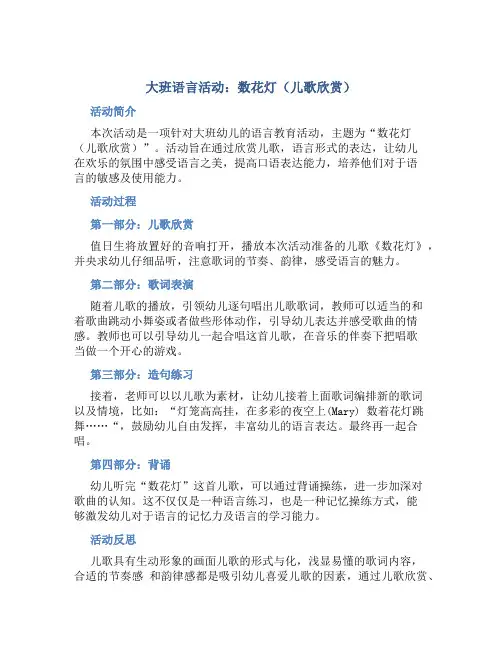 大班语言活动：数花灯（儿歌欣赏）

活动简介

本次活动是一项针对大班幼儿的语言教育活动，主题为“数花灯（儿歌欣赏）”。活动旨在通过欣赏儿歌，语言形式的表达，让幼儿在欢乐的氛围中感受语言之美，提高口语表达能力，培养他们对于语言的敏感及使用能力。

活动过程

第一部分：儿歌欣赏

值日生将放置好的音响打开，播放本次活动准备的儿歌《数花灯》，并央求幼儿仔细品听，注意歌词的节奏、韵律，感受语言的魅力。

第二部分：歌词表演

随着儿歌的播放，引领幼儿逐句唱出儿歌歌词，教师可以适当的和着歌曲跳动小舞姿或者做些形体动作，引导幼儿表达并感受歌曲的情感。教师也可以引导幼儿一起合唱这首儿歌，在音乐的伴奏下把唱歌当做一个开心的游戏。

第三部分：造句练习

接着，老师可以以儿歌为素材，让幼儿接着上面歌词编排新的歌词以及情境，比如：“灯笼高高挂，在多彩的夜空上(Mary) 数着花灯跳舞……“，鼓励幼儿自由发挥，丰富幼儿的语言表达。最终再一起合唱。

第四部分：背诵

幼儿听完“数花灯”这首儿歌，可以通过背诵操练，进一步加深对歌曲的认知。这不仅仅是一种语言练习，也是一种记忆操练方式，能够激发幼儿对于语言的记忆力及语言的学习能力。

活动反思

儿歌具有生动形象的画面儿歌的形式与化，浅显易懂的歌词内容，合适的节奏感 和韵律感都是吸引幼儿喜爱儿歌的因素，通过儿歌欣赏、